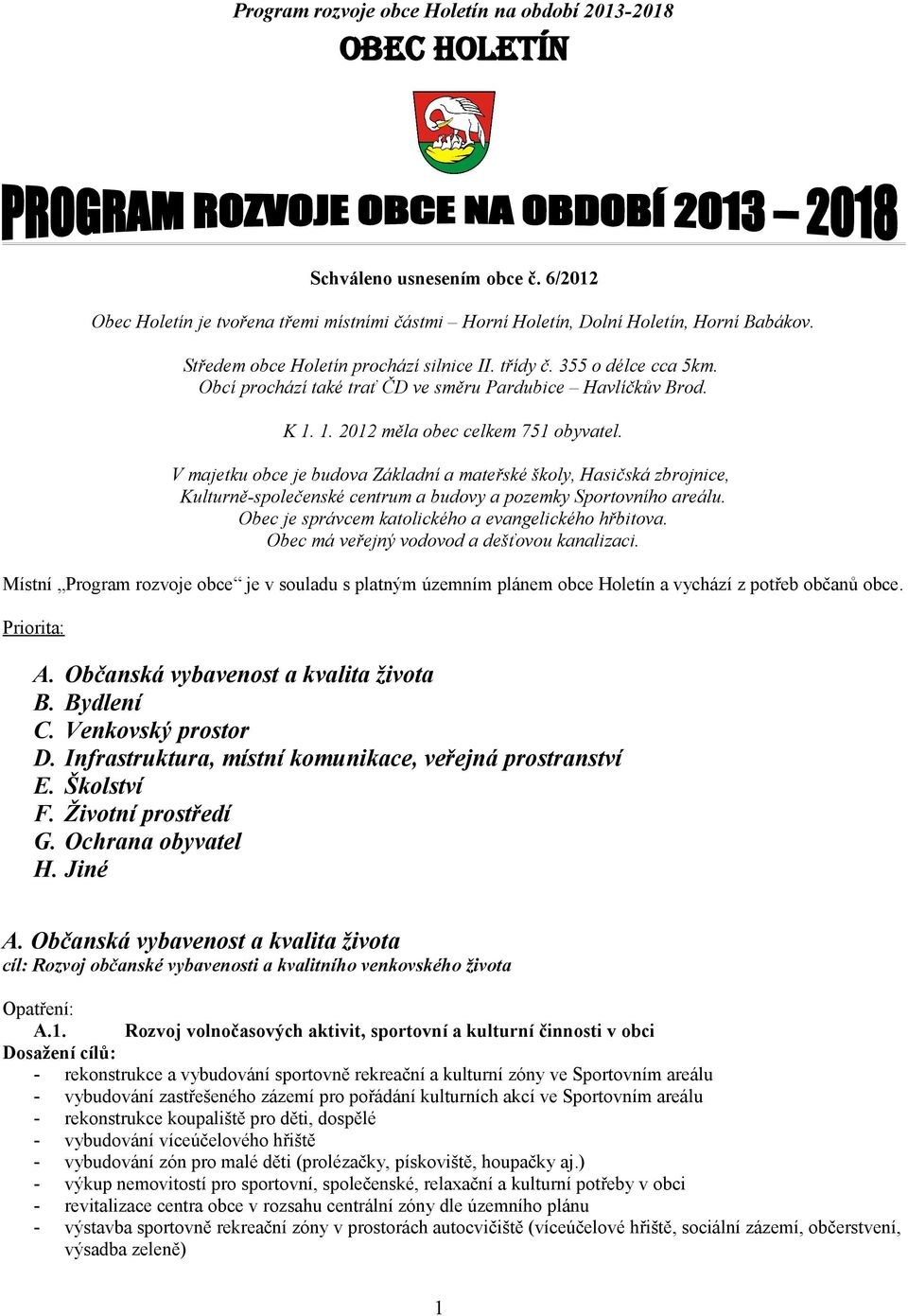 Program rozvoje obce Holetín na období 2013-2018

OBEC HOLETÍN

PROGRAM ROZVOJE OBCE NA OBDOBÍ 2013 – 2018

Schváleno usnesením obce č. 6/2012

Obec Holetín je tvořena třemi místními částmi – Horní Holetín, Dolní Holetín, Horní Babákov.

Středem obce Holetín prochází silnice II. třídy č. 355 o délce cca 5km. Obcí prochází také trať ČD ve směru Pardubice – Havlíčkův Brod.

K 1. 1. 2012 měla obec celkem 751 obyvatel.

V majetku obce je budova Základní a mateřské školy, Hasičská zbrojnice, Kulturně-společenské centrum a budovy a pozemky Sportovního areálu. Obec je správcem katolického a evangelického hřbitova. Obec má veřejný vodovod a dešťovou kanalizaci.

Místní „Program rozvoje obce“ je v souladu s platným územním plánem obce Holetín a vychází z potřeb občanů obce.

Priorita:

A. Občanská vybavenost a kvalita života
B. Bydlení
C. Venkovský prostor
D. Infrastruktura, místní komunikace, veřejná prostranství
E. Školství
F. Životní prostředí
G. Ochrana obyvatel
H. Jiné

A. Občanská vybavenost a kvalita života
cíl: Rozvoj občanské vybavenosti a kvalitního venkovského života

Opatření:
A.1. Rozvoj volnočasových aktivit, sportovní a kulturní činnosti v obci
Dosažení cílů:
- rekonstrukce a vybudování sportovně rekreační a kulturní zóny ve Sportovním areálu
- vybudování zastřešeného zázemí pro pořádání kulturních akcí ve Sportovním areálu
- rekonstrukce koupaliště pro děti, dospělé
- vybudování víceúčelového hřiště
- vybudování zón pro malé děti (prolézačky, pískoviště, houpačky aj.)
- výkup nemovitostí pro sportovní, společenské, relaxační a kulturní potřeby v obci
- revitalizace centra obce v rozsahu centrální zóny dle územního plánu
- výstavba sportovně rekreační zóny v prostorách autocvičiště (víceúčelové hřiště, sociální zázemí, občerstvení, výsadba zeleně)

1